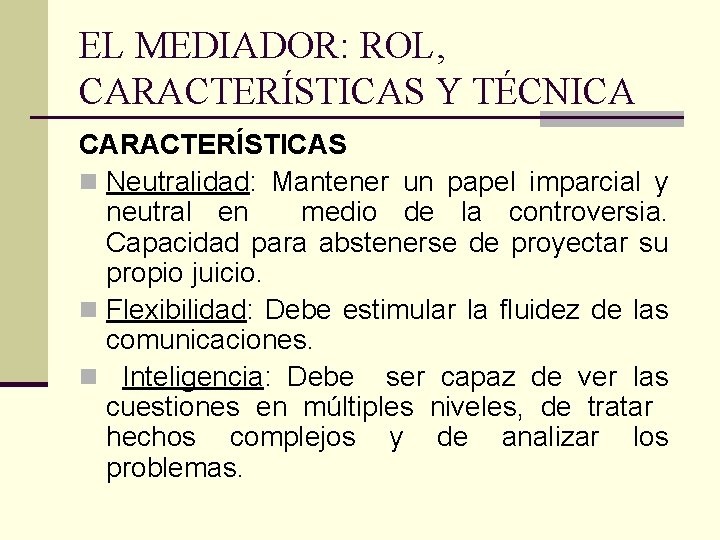 EL MEDIADOR: ROL, CARACTERÍSTICAS Y TÉCNICA

CARACTERÍSTICAS

Neutralidad: Mantener un papel imparcial y neutral en medio de la controversia. Capacidad para abstenerse de proyectar su propio juicio.

Flexibilidad: Debe estimular la fluidez de las comunicaciones.

Inteligencia: Debe ser capaz de ver las cuestiones en múltiples niveles, de tratar hechos complejos y de analizar los problemas.